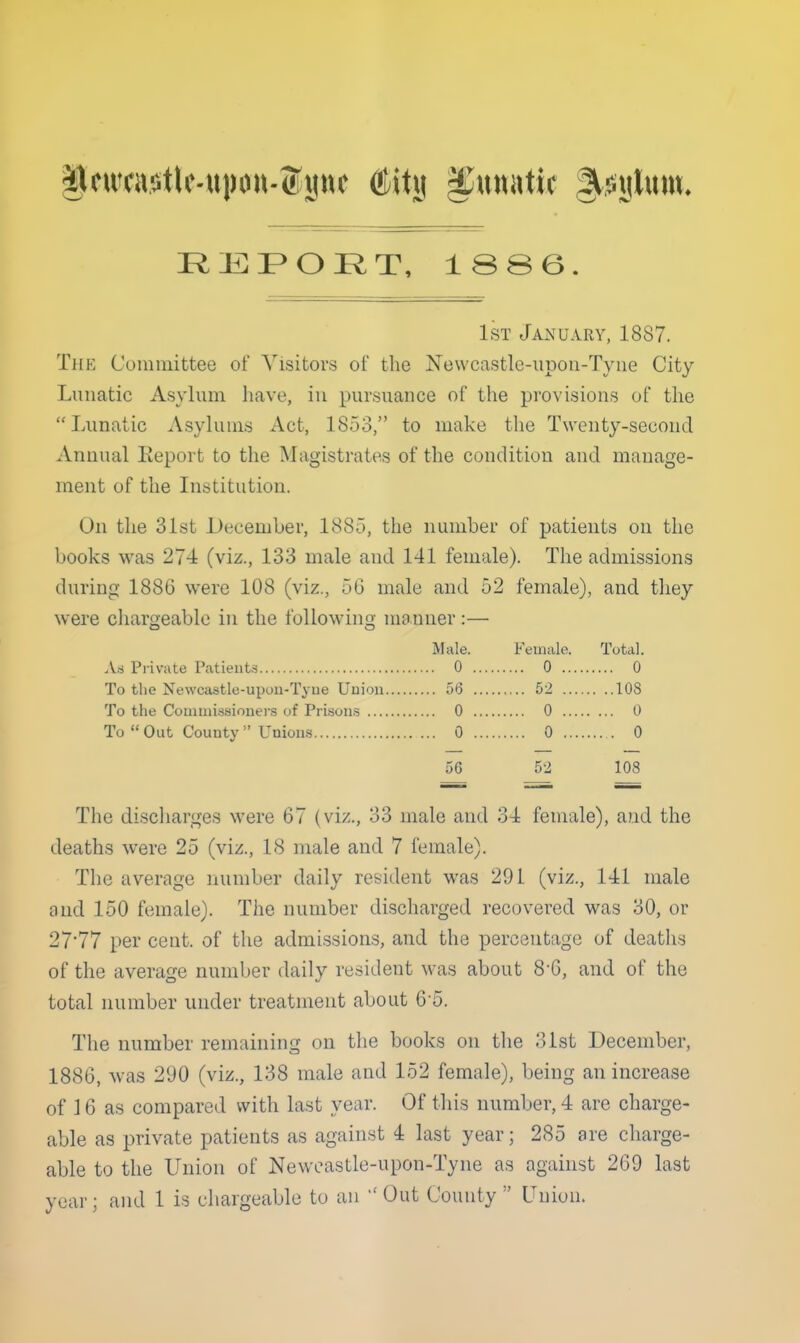 Newcastle-upon-Tyne City Lunatic Asylum.

REPORT, 1886.

1st January, 1887.

The Committee of Visitors of the Newcastle-upon-Tyne City Lunatic Asylum have, in pursuance of the provisions of the "Lunatic Asylums Act, 1853," to make the Twenty-second Annual Report to the Magistrates of the condition and management of the Institution.

On the 31st December, 1885, the number of patients on the books was 274 (viz., 133 male and 141 female). The admissions during 1886 were 108 (viz., 56 male and 52 female), and they were chargeable in the following manner:—

| | Male. | Female. | Total. |
|---|---|---|---|
| As Private Patients | 0 | 0 | 0 |
| To the Newcastle-upon-Tyne Union | 56 | 52 | 108 |
| To the Commissioners of Prisons | 0 | 0 | 0 |
| To "Out County" Unions | 0 | 0 | 0 |
| | 56 | 52 | 108 |

The discharges were 67 (viz., 33 male and 34 female), and the deaths were 25 (viz., 18 male and 7 female).

The average number daily resident was 291 (viz., 141 male and 150 female). The number discharged recovered was 30, or 27·77 per cent. of the admissions, and the percentage of deaths of the average number daily resident was about 8·6, and of the total number under treatment about 6·5.

The number remaining on the books on the 31st December, 1886, was 290 (viz., 138 male and 152 female), being an increase of 16 as compared with last year. Of this number, 4 are chargeable as private patients as against 4 last year; 285 are chargeable to the Union of Newcastle-upon-Tyne as against 269 last year; and 1 is chargeable to an "Out County" Union.